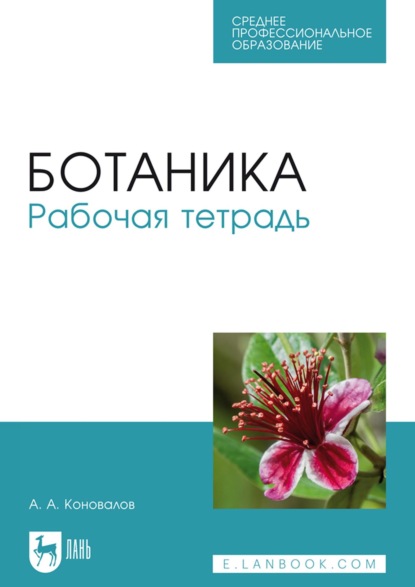 СРЕДНЕЕ
ПРОФЕССИОНАЛЬНОЕ
ОБРАЗОВАНИЕ

БОТАНИКА
Рабочая тетрадь

А. А. Коновалов

ЛАНЬ

E.LANBOOK.COM